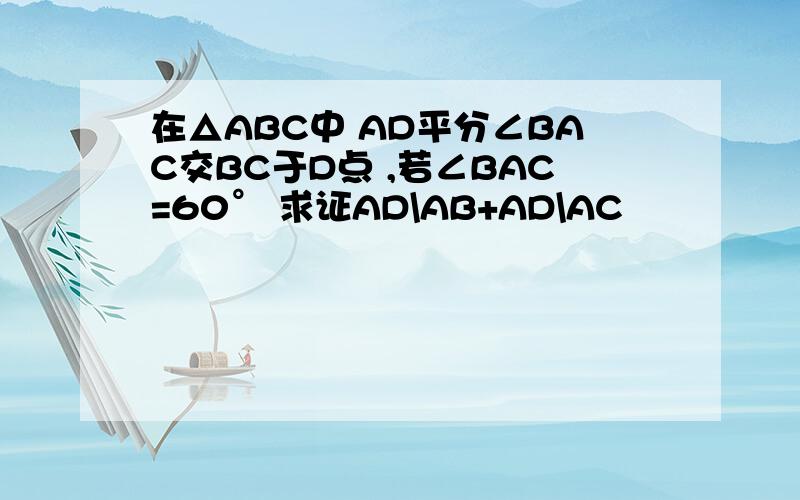 在△ABC中 AD平分∠BAC交BC于D点 ,若∠BAC=60° 求证AD\AB+AD\AC